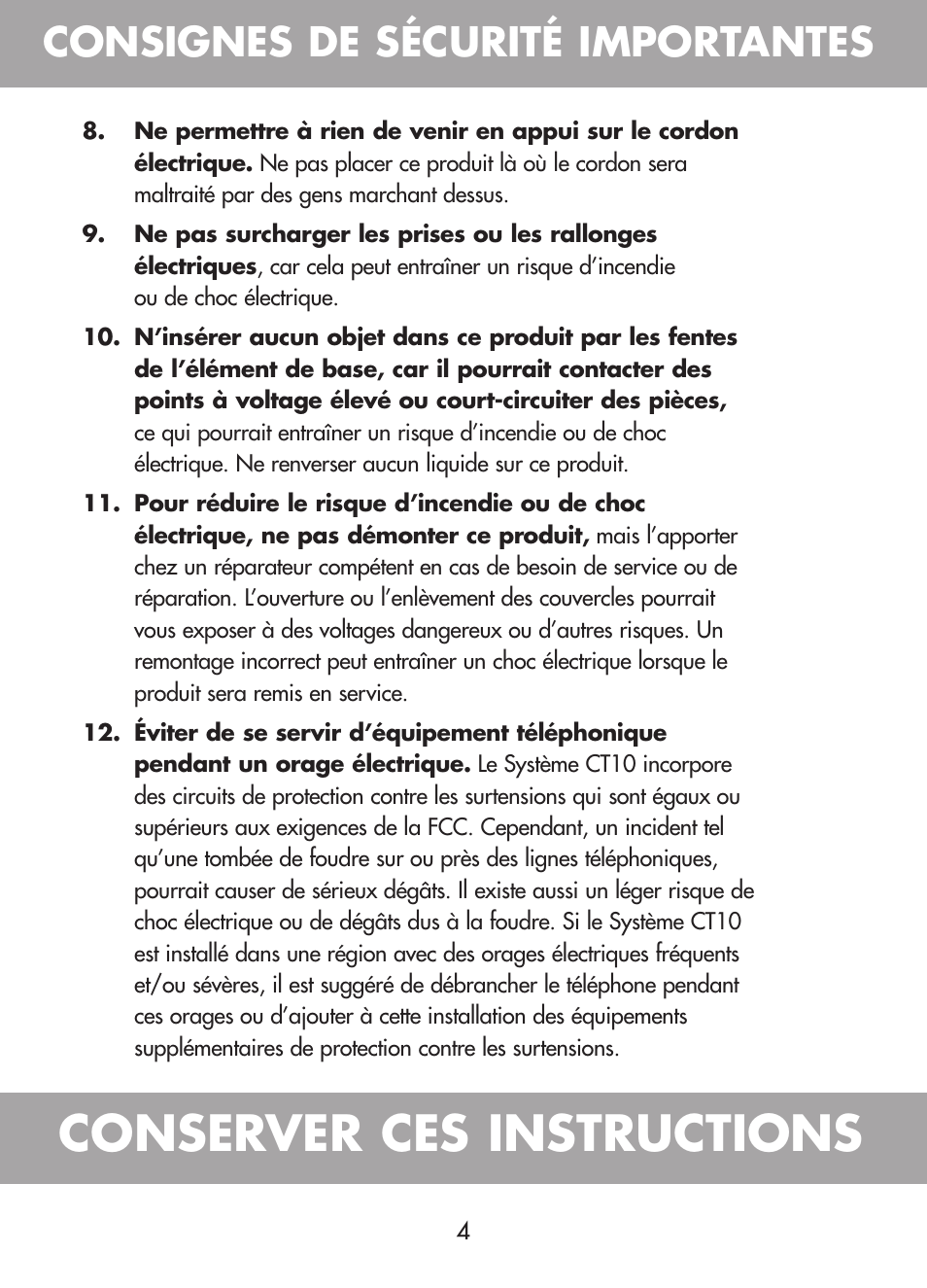 CONSIGNES DE SÉCURITÉ IMPORTANTES

8. Ne permettre à rien de venir en appui sur le cordon électrique. Ne pas placer ce produit là où le cordon sera maltraité par des gens marchant dessus.

9. Ne pas surcharger les prises ou les rallonges électriques, car cela peut entraîner un risque d'incendie ou de choc électrique.

10. N'insérer aucun objet dans ce produit par les fentes de l'élément de base, car il pourrait contacter des points à voltage élevé ou court-circuiter des pièces, ce qui pourrait entraîner un risque d'incendie ou de choc électrique. Ne renverser aucun liquide sur ce produit.

11. Pour réduire le risque d'incendie ou de choc électrique, ne pas démonter ce produit, mais l'apporter chez un réparateur compétent en cas de besoin de service ou de réparation. L'ouverture ou l'enlèvement des couvercles pourrait vous exposer à des voltages dangereux ou d'autres risques. Un remontage incorrect peut entraîner un choc électrique lorsque le produit sera remis en service.

12. Éviter de se servir d'équipement téléphonique pendant un orage électrique. Le Système CT10 incorpore des circuits de protection contre les surtensions qui sont égaux ou supérieurs aux exigences de la FCC. Cependant, un incident tel qu'une tombée de foudre sur ou près des lignes téléphoniques, pourrait causer de sérieux dégâts. Il existe aussi un léger risque de choc électrique ou de dégâts dus à la foudre. Si le Système CT10 est installé dans une région avec des orages électriques fréquents et/ou sévères, il est suggéré de débrancher le téléphone pendant ces orages ou d'ajouter à cette installation des équipements supplémentaires de protection contre les surtensions.

CONSERVER CES INSTRUCTIONS

4